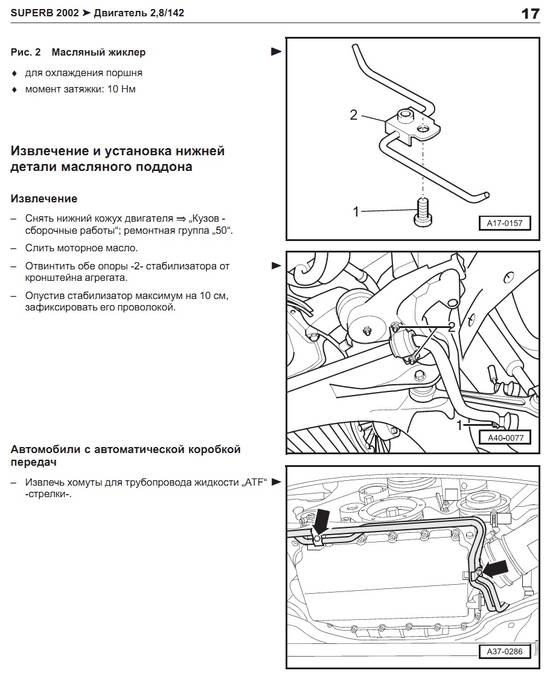 SUPERB 2002 ➤ Двигатель 2,8/142

17

Рис. 2 Масляный жиклер

♦ для охлаждения поршня

♦ момент затяжки: 10 Нм

2

1

A17-0157

Извлечение и установка нижней детали масляного поддона

Извлечение

– Снять нижний кожух двигателя ⇒ „Кузов - сборочные работы“; ремонтная группа „50“.

– Слить моторное масло.

– Отвинтить обе опоры -2- стабилизатора от кронштейна агрегата.

– Опустив стабилизатор максимум на 10 см, зафиксировать его проволокой.

2

1

A40-0077

Автомобили с автоматической коробкой передач

– Извлечь хомуты для трубопровода жидкости „ATF“ -стрелки-.

A37-0286